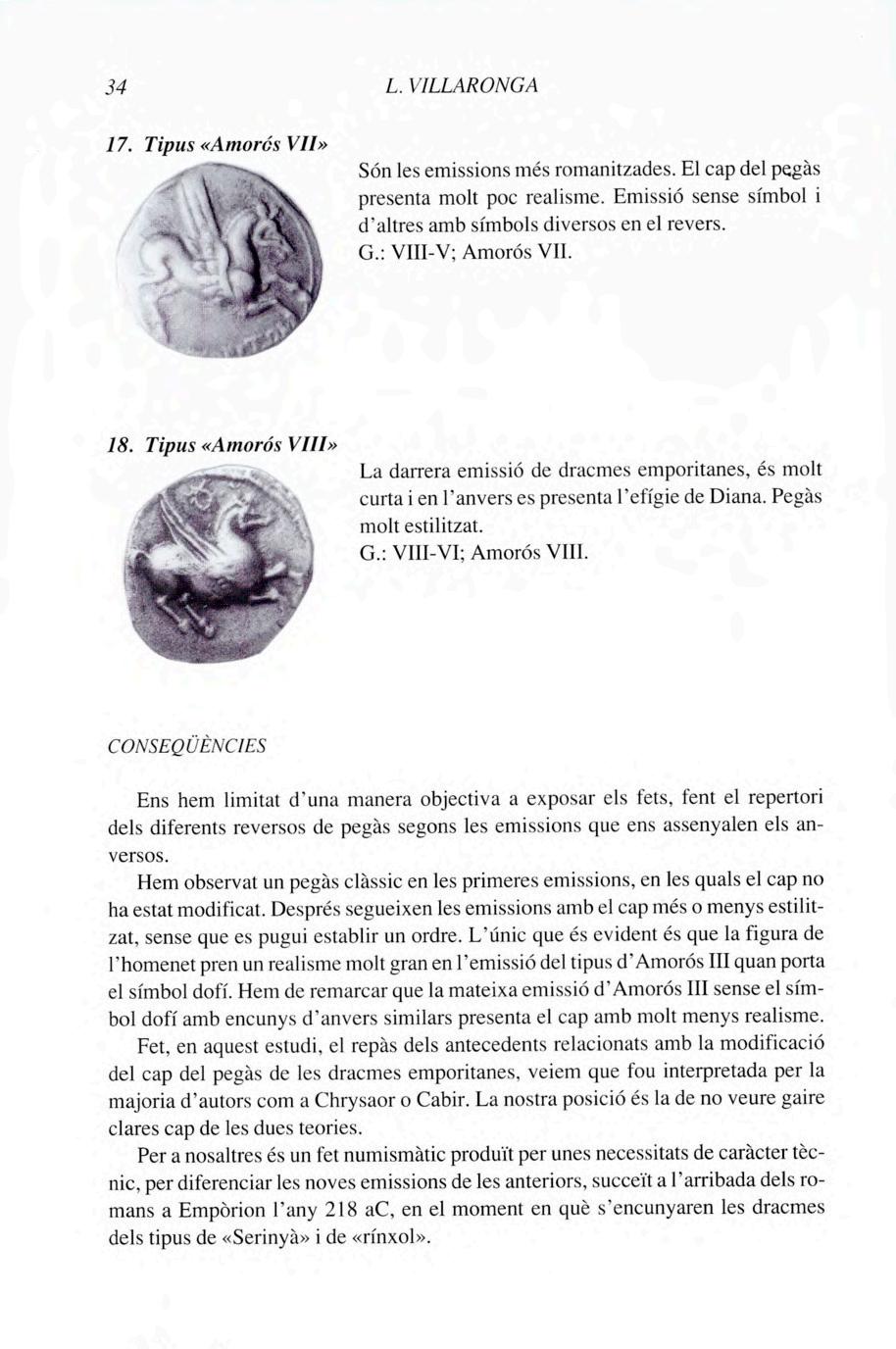 34 L. VILLARONGA

17. Tipus «Amorós VII»

Són les emissions més romanitzades. El cap del pegàs presenta molt poc realisme. Emissió sense símbol i d'altres amb símbols diversos en el revers.
G.: VIII-V; Amorós VII.

18. Tipus «Amorós VIII»

La darrera emissió de dracmes emporitanes, és molt curta i en l'anvers es presenta l'efígie de Diana. Pegàs molt estilitzat.
G.: VIII-VI; Amorós VIII.

CONSEQÜÈNCIES

Ens hem limitat d'una manera objectiva a exposar els fets, fent el repertori dels diferents reversos de pegàs segons les emissions que ens assenyalen els anversos.

Hem observat un pegàs clàssic en les primeres emissions, en les quals el cap no ha estat modificat. Després segueixen les emissions amb el cap més o menys estilitzat, sense que es pugui establir un ordre. L'únic que és evident és que la figura de l'homenet pren un realisme molt gran en l'emissió del tipus d'Amorós III quan porta el símbol dofí. Hem de remarcar que la mateixa emissió d'Amorós III sense el símbol dofí amb encunys d'anvers similars presenta el cap amb molt menys realisme.

Fet, en aquest estudi, el repàs dels antecedents relacionats amb la modificació del cap del pegàs de les dracmes emporitanes, veiem que fou interpretada per la majoria d'autors com a Chrysaor o Cabir. La nostra posició és la de no veure gaire clares cap de les dues teories.

Per a nosaltres és un fet numismàtic produït per unes necessitats de caràcter tècnic, per diferenciar les noves emissions de les anteriors, succeït a l'arribada dels romans a Empòrion l'any 218 aC, en el moment en què s'encunyaren les dracmes dels tipus de «Serinyà» i de «rínxol».